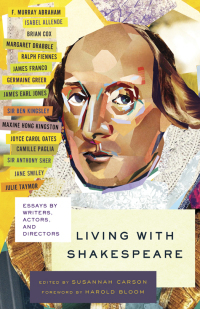 F. MURRAY ABRAHAM
ISABEL ALLENDE
BRIAN COX
MARGARET DRABBLE
RALPH FIENNES
JAMES FRANCO
GERMAINE GREER
JAMES EARL JONES
SIR BEN KINGSLEY
MAXINE HONG KINGSTON
JOYCE CAROL OATES
CAMILLE PAGLIA
SIR ANTHONY SHER
JANE SMILEY
JULIE TAYMOR

ESSAYS BY WRITERS, ACTORS, AND DIRECTORS

LIVING WITH SHAKESPEARE

EDITED BY SUSANNAH CARSON
FOREWORD BY HAROLD BLOOM